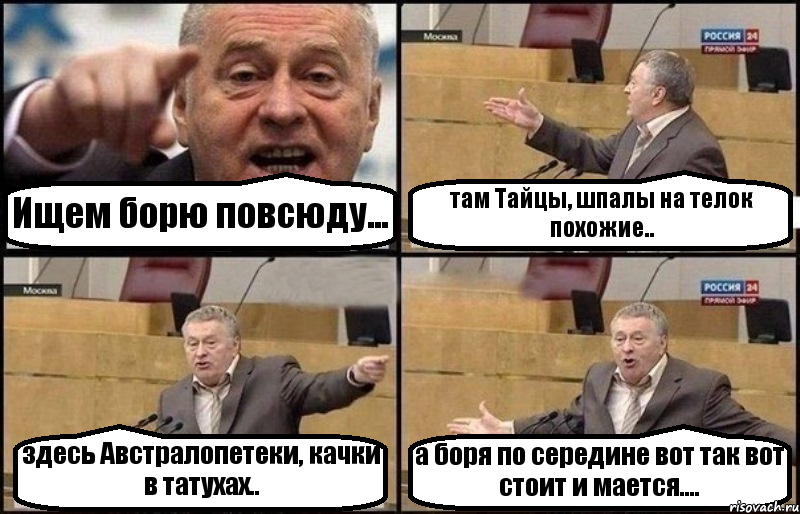 Ищем борю повсюду...

Москва

РОССИЯ 24
ПРЯМОЙ ЭФИР

там Тайцы, шпалы на телок похожие..

Москва

здесь Австралопетеки, качки в татухах..

РОССИЯ 24
ПРЯМОЙ ЭФИР

а боря по середине вот так вот стоит и мается....

risovach.ru